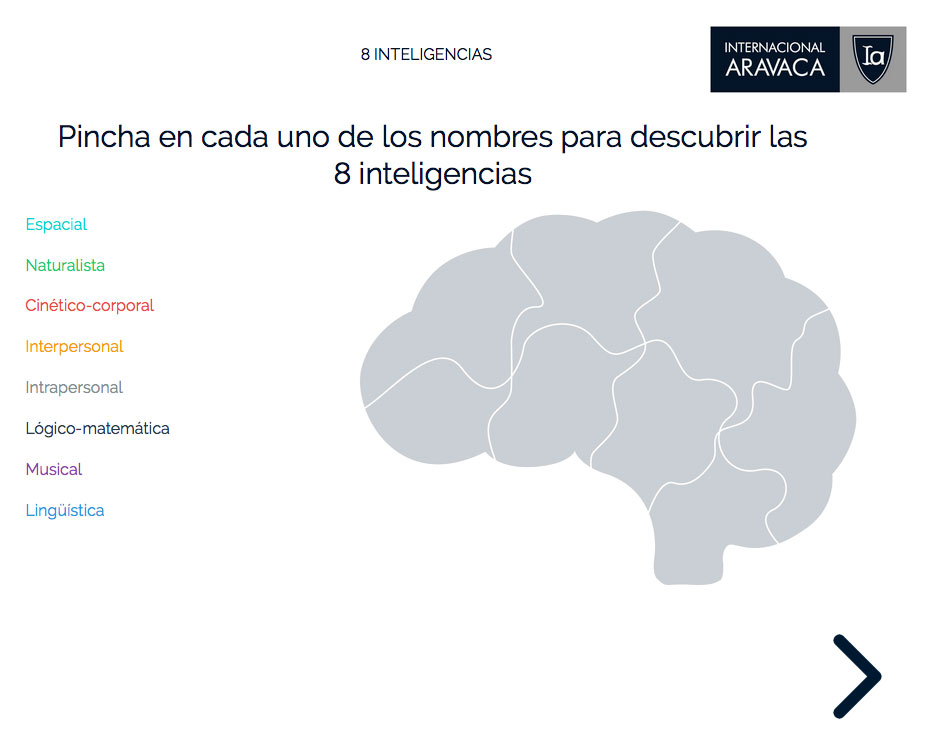 8 INTELIGENCIAS

INTERNACIONAL ARAVACA Ia

Pincha en cada uno de los nombres para descubrir las 8 inteligencias

Espacial

Naturalista

Cinético-corporal

Interpersonal

Intrapersonal

Lógico-matemática

Musical

Lingüística